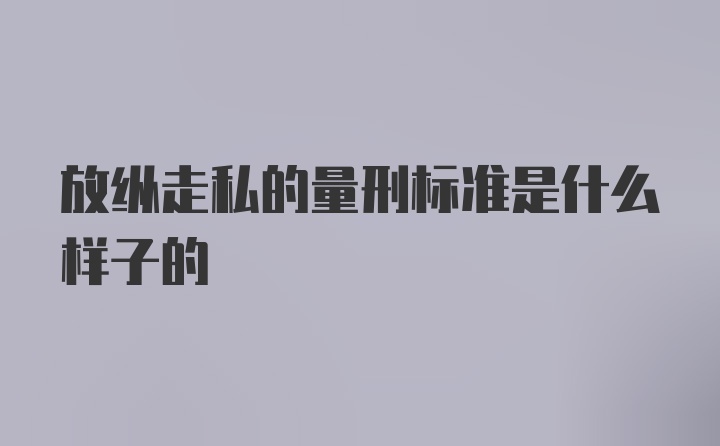 放纵走私的量刑标准是什么样子的